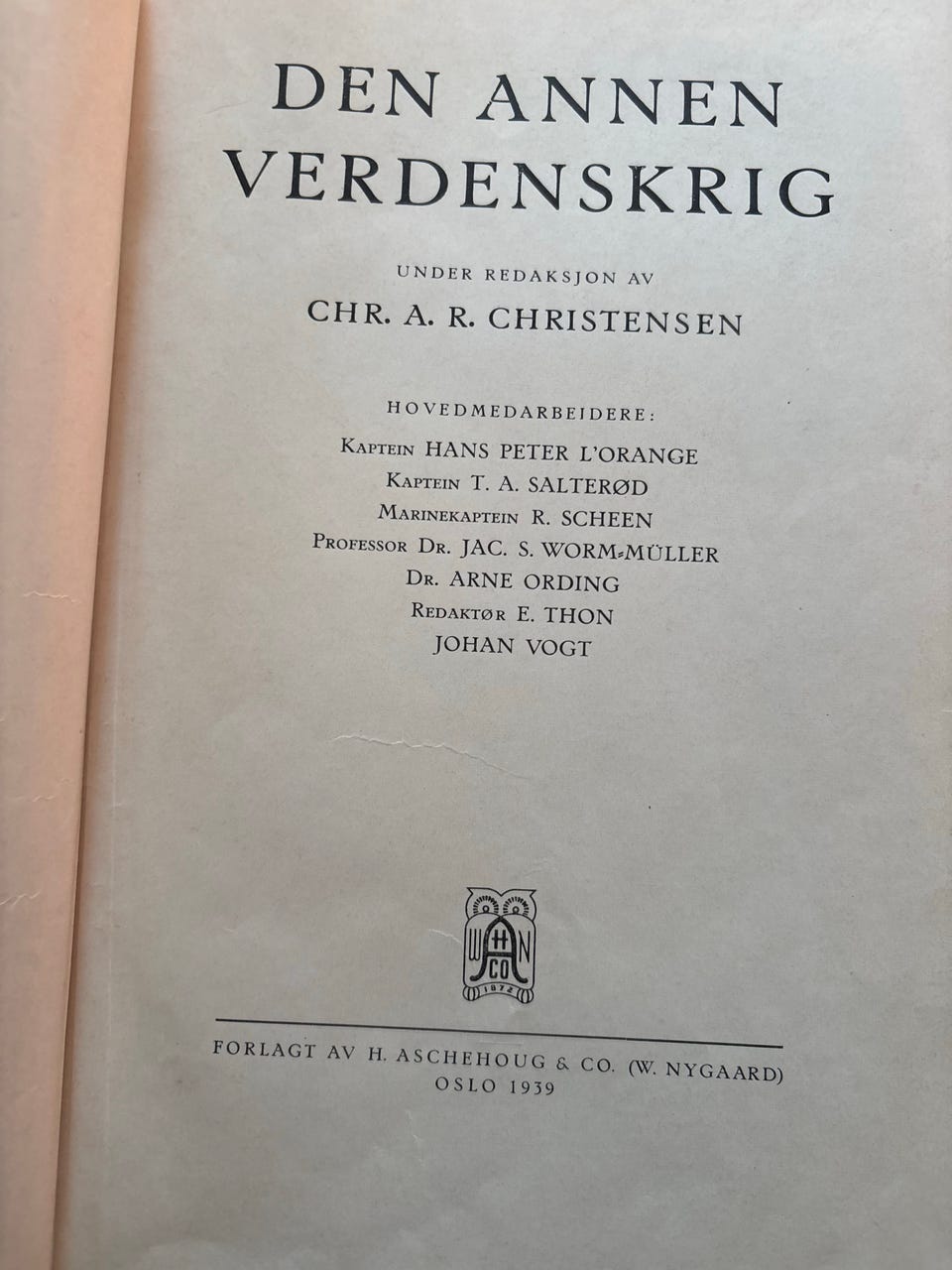 DEN ANNEN VERDENSKRIG

UNDER REDAKSJON AV

CHR. A. R. CHRISTENSEN

HOVEDMEDARBEIDERE:

KAPTEIN HANS PETER L'ORANGE
KAPTEIN T. A. SALTERØD
MARINEKAPTEIN R. SCHEEN
PROFESSOR DR. JAC. S. WORM-MÜLLER
DR. ARNE ORDING
REDAKTØR E. THON
JOHAN VOGT

W H A N CO 1872

FORLAGT AV H. ASCHEHOUG & CO. (W. NYGAARD)
OSLO 1939